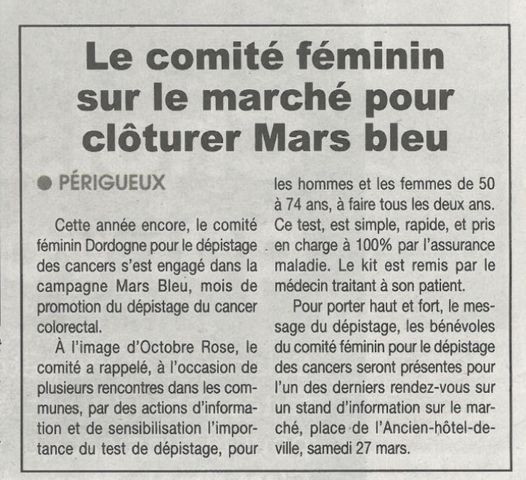 Le comité féminin sur le marché pour clôturer Mars bleu

● PÉRIGUEUX

Cette année encore, le comité féminin Dordogne pour le dépistage des cancers s'est engagé dans la campagne Mars Bleu, mois de promotion du dépistage du cancer colorectal.

À l'image d'Octobre Rose, le comité a rappelé, à l'occasion de plusieurs rencontres dans les communes, par des actions d'information et de sensibilisation l'importance du test de dépistage, pour les hommes et les femmes de 50 à 74 ans, à faire tous les deux ans. Ce test, est simple, rapide, et pris en charge à 100% par l'assurance maladie. Le kit est remis par le médecin traitant à son patient.

Pour porter haut et fort, le message du dépistage, les bénévoles du comité féminin pour le dépistage des cancers seront présentes pour l'un des derniers rendez-vous sur un stand d'information sur le marché, place de l'Ancien-hôtel-de-ville, samedi 27 mars.